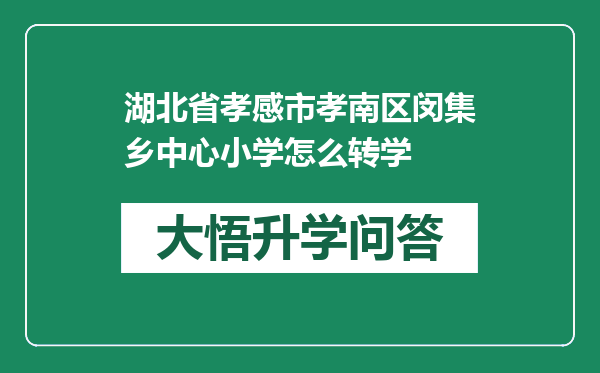 湖北省孝感市孝南区闵集乡中心小学怎么转学

大悟升学问答